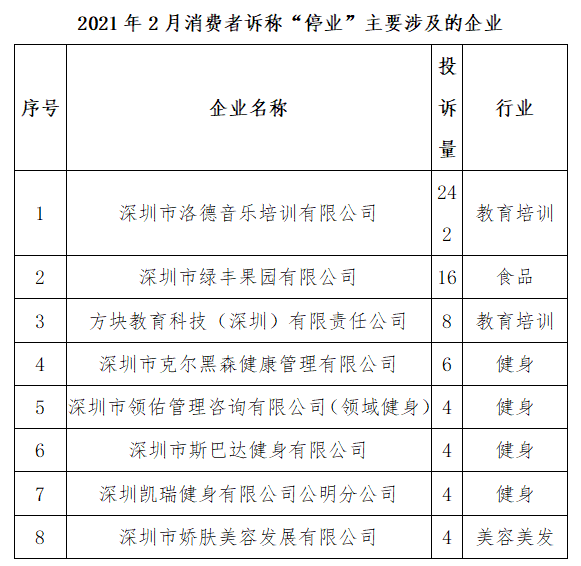 2021 年 2 月消费者诉称“停业”主要涉及的企业

| 序号 | 企业名称 | 投诉量 | 行业 |
|---|---|---|---|
| 1 | 深圳市洛德音乐培训有限公司 | 242 | 教育培训 |
| 2 | 深圳市绿丰果园有限公司 | 16 | 食品 |
| 3 | 方块教育科技（深圳）有限责任公司 | 8 | 教育培训 |
| 4 | 深圳市克尔黑森健康管理有限公司 | 6 | 健身 |
| 5 | 深圳市领佑管理咨询有限公司（领域健身） | 4 | 健身 |
| 6 | 深圳市斯巴达健身有限公司 | 4 | 健身 |
| 7 | 深圳凯瑞健身有限公司公明分公司 | 4 | 健身 |
| 8 | 深圳市娇肤美容发展有限公司 | 4 | 美容美发 |